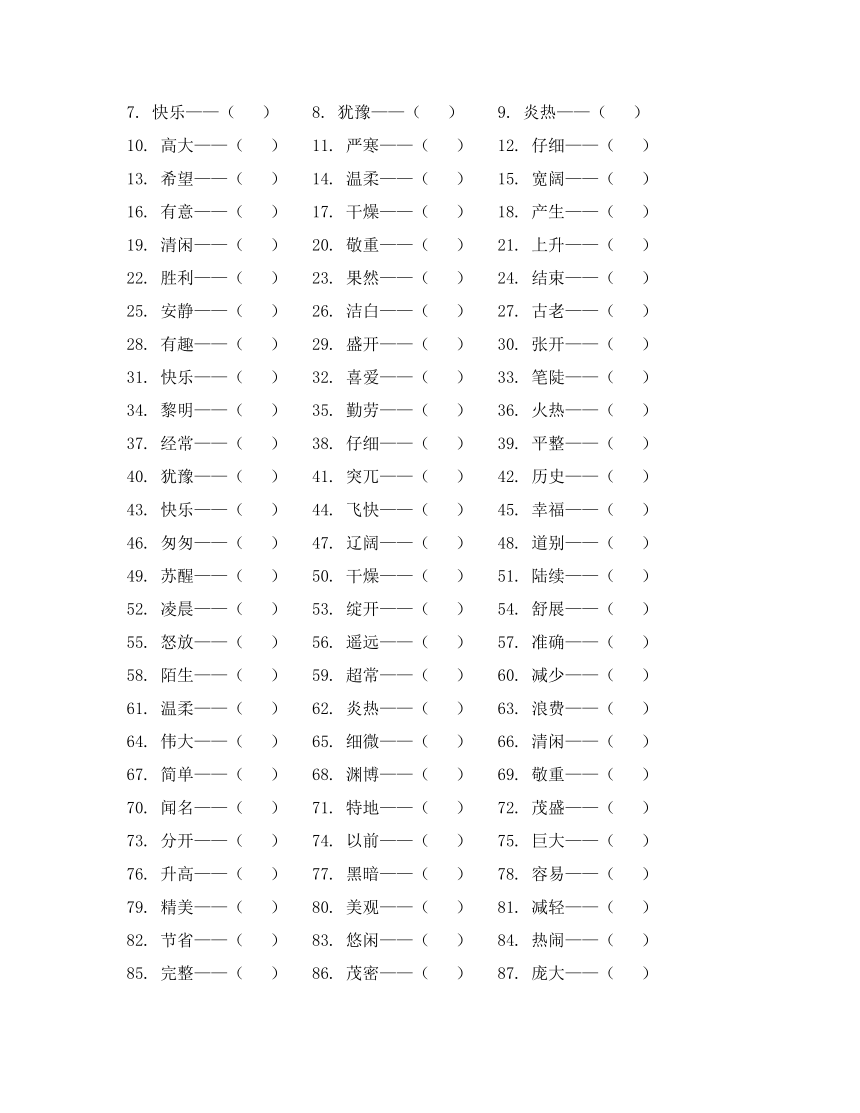 7. 快乐——（　　）　　8. 犹豫——（　　）　　9. 炎热——（　　）
10. 高大——（　　）　　11. 严寒——（　　）　　12. 仔细——（　　）
13. 希望——（　　）　　14. 温柔——（　　）　　15. 宽阔——（　　）
16. 有意——（　　）　　17. 干燥——（　　）　　18. 产生——（　　）
19. 清闲——（　　）　　20. 敬重——（　　）　　21. 上升——（　　）
22. 胜利——（　　）　　23. 果然——（　　）　　24. 结束——（　　）
25. 安静——（　　）　　26. 洁白——（　　）　　27. 古老——（　　）
28. 有趣——（　　）　　29. 盛开——（　　）　　30. 张开——（　　）
31. 快乐——（　　）　　32. 喜爱——（　　）　　33. 笔陡——（　　）
34. 黎明——（　　）　　35. 勤劳——（　　）　　36. 火热——（　　）
37. 经常——（　　）　　38. 仔细——（　　）　　39. 平整——（　　）
40. 犹豫——（　　）　　41. 突兀——（　　）　　42. 历史——（　　）
43. 快乐——（　　）　　44. 飞快——（　　）　　45. 幸福——（　　）
46. 匆匆——（　　）　　47. 辽阔——（　　）　　48. 道别——（　　）
49. 苏醒——（　　）　　50. 干燥——（　　）　　51. 陆续——（　　）
52. 凌晨——（　　）　　53. 绽开——（　　）　　54. 舒展——（　　）
55. 怒放——（　　）　　56. 遥远——（　　）　　57. 准确——（　　）
58. 陌生——（　　）　　59. 超常——（　　）　　60. 减少——（　　）
61. 温柔——（　　）　　62. 炎热——（　　）　　63. 浪费——（　　）
64. 伟大——（　　）　　65. 细微——（　　）　　66. 清闲——（　　）
67. 简单——（　　）　　68. 渊博——（　　）　　69. 敬重——（　　）
70. 闻名——（　　）　　71. 特地——（　　）　　72. 茂盛——（　　）
73. 分开——（　　）　　74. 以前——（　　）　　75. 巨大——（　　）
76. 升高——（　　）　　77. 黑暗——（　　）　　78. 容易——（　　）
79. 精美——（　　）　　80. 美观——（　　）　　81. 减轻——（　　）
82. 节省——（　　）　　83. 悠闲——（　　）　　84. 热闹——（　　）
85. 完整——（　　）　　86. 茂密——（　　）　　87. 庞大——（　　）